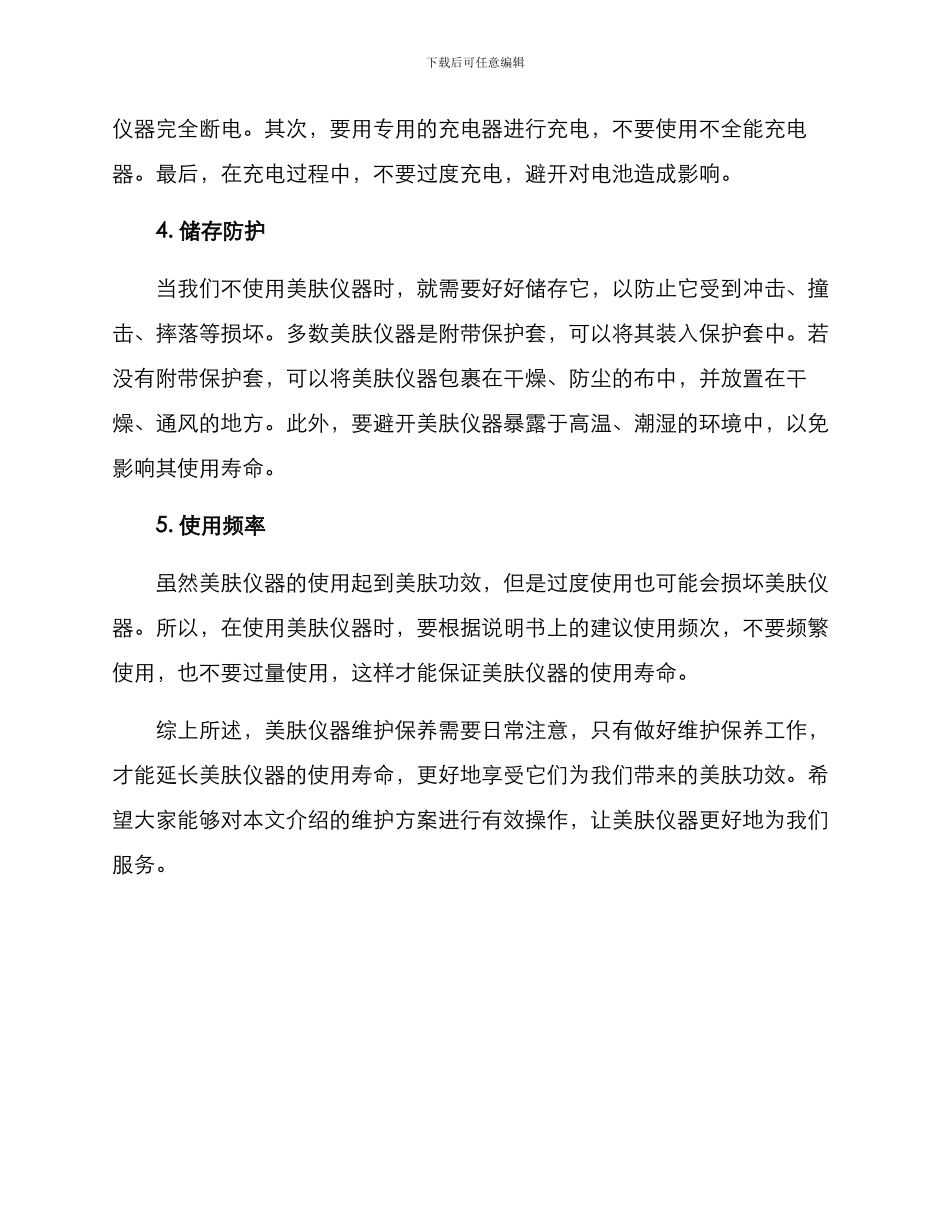 下载后可任意编辑

仪器完全断电。其次，要用专用的充电器进行充电，不要使用不全能充电器。最后，在充电过程中，不要过度充电，避开对电池造成影响。

4. 储存防护

当我们不使用美肤仪器时，就需要好好储存它，以防止它受到冲击、撞击、摔落等损坏。多数美肤仪器是附带保护套，可以将其装入保护套中。若没有附带保护套，可以将美肤仪器包裹在干燥、防尘的布中，并放置在干燥、通风的地方。此外，要避开美肤仪器暴露于高温、潮湿的环境中，以免影响其使用寿命。

5. 使用频率

虽然美肤仪器的使用起到美肤功效，但是过度使用也可能会损坏美肤仪器。所以，在使用美肤仪器时，要根据说明书上的建议使用频次，不要频繁使用，也不要过量使用，这样才能保证美肤仪器的使用寿命。

综上所述，美肤仪器维护保养需要日常注意，只有做好维护保养工作，才能延长美肤仪器的使用寿命，更好地享受它们为我们带来的美肤功效。希望大家能够对本文介绍的维护方案进行有效操作，让美肤仪器更好地为我们服务。